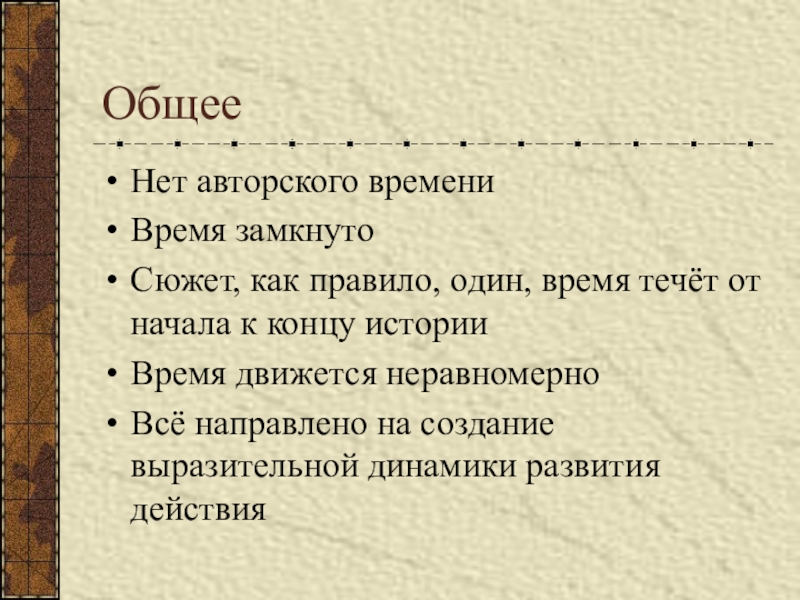 Общее

• Нет авторского времени
• Время замкнуто
• Сюжет, как правило, один, время течёт от начала к концу истории
• Время движется неравномерно
• Всё направлено на создание выразительной динамики развития действия